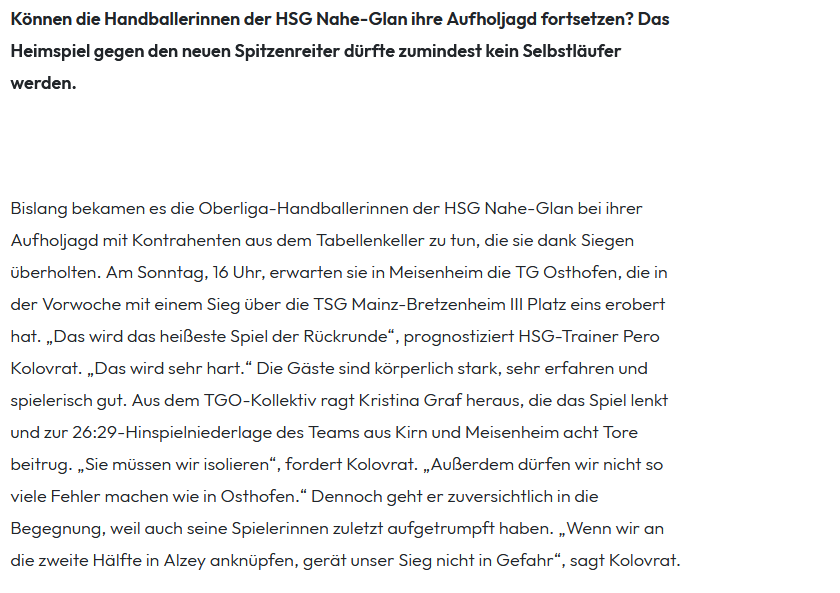 Können die Handballerinnen der HSG Nahe-Glan ihre Aufholjagd fortsetzen? Das Heimspiel gegen den neuen Spitzenreiter dürfte zumindest kein Selbstläufer werden.

Bislang bekamen es die Oberliga-Handballerinnen der HSG Nahe-Glan bei ihrer Aufholjagd mit Kontrahenten aus dem Tabellenkeller zu tun, die sie dank Siegen überholten. Am Sonntag, 16 Uhr, erwarten sie in Meisenheim die TG Osthofen, die in der Vorwoche mit einem Sieg über die TSG Mainz-Bretzenheim III Platz eins erobert hat. „Das wird das heißeste Spiel der Rückrunde“, prognostiziert HSG-Trainer Pero Kolovrat. „Das wird sehr hart.“ Die Gäste sind körperlich stark, sehr erfahren und spielerisch gut. Aus dem TGO-Kollektiv ragt Kristina Graf heraus, die das Spiel lenkt und zur 26:29-Hinspielniederlage des Teams aus Kirn und Meisenheim acht Tore beitrug. „Sie müssen wir isolieren“, fordert Kolovrat. „Außerdem dürfen wir nicht so viele Fehler machen wie in Osthofen.“ Dennoch geht er zuversichtlich in die Begegnung, weil auch seine Spielerinnen zuletzt aufgetrumpft haben. „Wenn wir an die zweite Hälfte in Alzey anknüpfen, gerät unser Sieg nicht in Gefahr“, sagt Kolovrat.